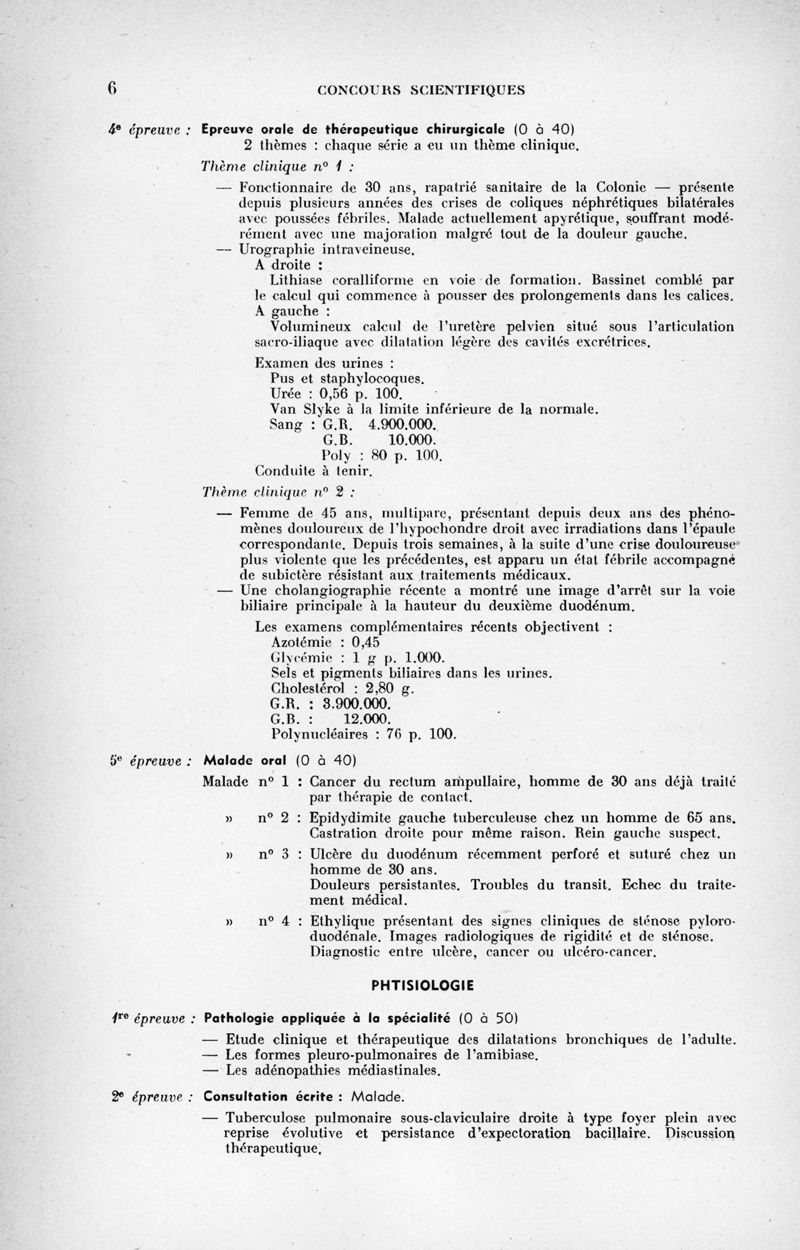 6 CONCOURS SCIENTIFIQUES

4e épreuve : Epreuve orale de thérapeutique chirurgicale (0 à 40)
2 thèmes : chaque série a eu un thème clinique.

Thème clinique n° 1 :

— Fonctionnaire de 30 ans, rapatrié sanitaire de la Colonie — présente depuis plusieurs années des crises de coliques néphrétiques bilatérales avec poussées fébriles. Malade actuellement apyrétique, souffrant modérément avec une majoration malgré tout de la douleur gauche.
— Urographie intraveineuse.
A droite :
Lithiase coralliforme en voie de formation. Bassinet comblé par le calcul qui commence à pousser des prolongements dans les calices.
A gauche :
Volumineux calcul de l'uretère pelvien situé sous l'articulation sacro-iliaque avec dilatation légère des cavités excrétrices.

Examen des urines :
Pus et staphylocoques.
Urée : 0,56 p. 100.
Van Slyke à la limite inférieure de la normale.
Sang : G.R. 4.900.000.
G.B. 10.000.
Poly : 80 p. 100.
Conduite à tenir.

Thème clinique n° 2 :

— Femme de 45 ans, multipare, présentant depuis deux ans des phénomènes douloureux de l'hypochondre droit avec irradiations dans l'épaule correspondante. Depuis trois semaines, à la suite d'une crise douloureuse plus violente que les précédentes, est apparu un état fébrile accompagné de subictère résistant aux traitements médicaux.
— Une cholangiographie récente a montré une image d'arrêt sur la voie biliaire principale à la hauteur du deuxième duodénum.

Les examens complémentaires récents objectivent :
Azotémie : 0,45
Glycémie : 1 g p. 1.000.
Sels et pigments biliaires dans les urines.
Cholestérol : 2,80 g.
G.R. : 3.900.000.
G.B. : 12.000.
Polynucléaires : 76 p. 100.

5e épreuve : Malade oral (0 à 40)

Malade n° 1 : Cancer du rectum ampullaire, homme de 30 ans déjà traité par thérapie de contact.
» n° 2 : Epidydimite gauche tuberculeuse chez un homme de 65 ans. Castration droite pour même raison. Rein gauche suspect.
» n° 3 : Ulcère du duodénum récemment perforé et suturé chez un homme de 30 ans.
Douleurs persistantes. Troubles du transit. Echec du traitement médical.
» n° 4 : Ethylique présentant des signes cliniques de sténose pyloro-duodénale. Images radiologiques de rigidité et de sténose. Diagnostic entre ulcère, cancer ou ulcéro-cancer.

PHTISIOLOGIE

1re épreuve : Pathologie appliquée à la spécialité (0 à 50)
— Etude clinique et thérapeutique des dilatations bronchiques de l'adulte.
— Les formes pleuro-pulmonaires de l'amibiase.
— Les adénopathies médiastinales.

2e épreuve : Consultation écrite : Malade.
— Tuberculose pulmonaire sous-claviculaire droite à type foyer plein avec reprise évolutive et persistance d'expectoration bacillaire. Discussion thérapeutique.